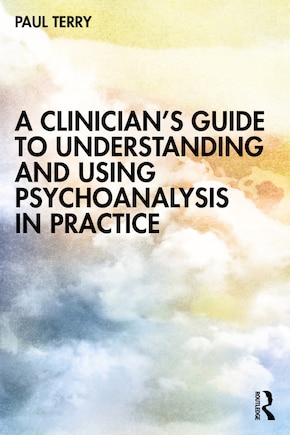 PAUL TERRY

A CLINICIAN'S GUIDE TO UNDERSTANDING AND USING PSYCHOANALYSIS IN PRACTICE

ROUTLEDGE